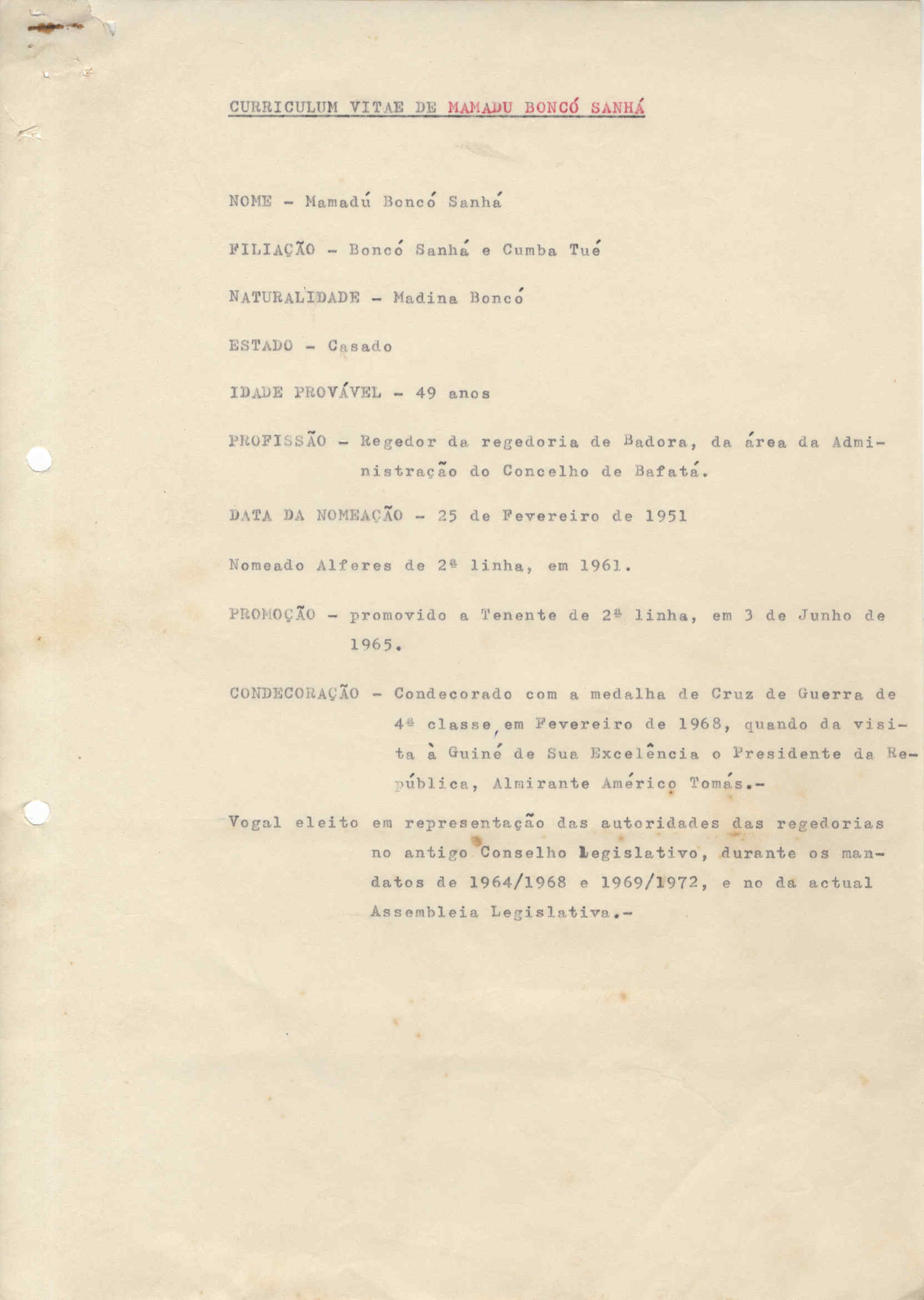 CURRICULUM VITAE DE MAMADU BONCÓ SANHÁ

NOME - Mamadú Boncó Sanhá

FILIAÇÃO - Boncó Sanhá e Cumba Tué

NATURALIDADE - Madina Boncó

ESTADO - Casado

IDADE PROVÁVEL - 49 anos

PROFISSÃO - Regedor da regedoria de Badora, da área da Administração do Concelho de Bafatá.

DATA DA NOMEAÇÃO - 25 de Fevereiro de 1951

Nomeado Alferes de 2ª linha, em 1961.

PROMOÇÃO - promovido a Tenente de 2ª linha, em 3 de Junho de 1965.

CONDECORAÇÃO - Condecorado com a medalha de Cruz de Guerra de 4ª classe, em Fevereiro de 1968, quando da visita à Guiné de Sua Excelência o Presidente da República, Almirante Américo Tomás.-

Vogal eleito em representação das autoridades das regedorias no antigo Conselho Legislativo, durante os mandatos de 1964/1968 e 1969/1972, e no da actual Assembleia Legislativa.-